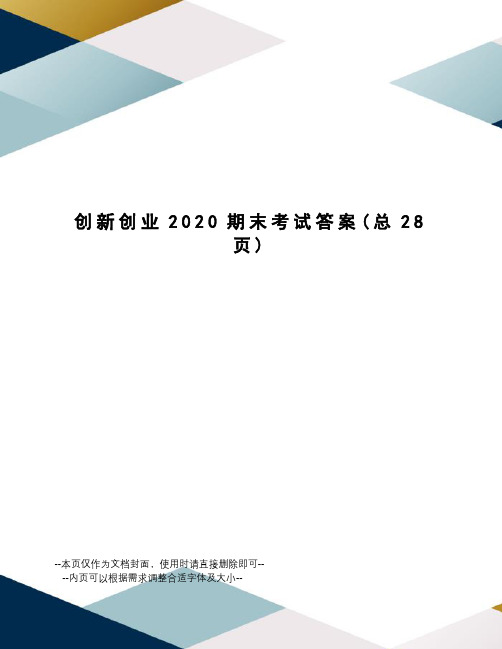 创新创业 2020 期末考试答案（总 28 页）

--本页仅作为文档封面，使用时请直接删除即可--
--内页可以根据需求调整合适字体及大小--